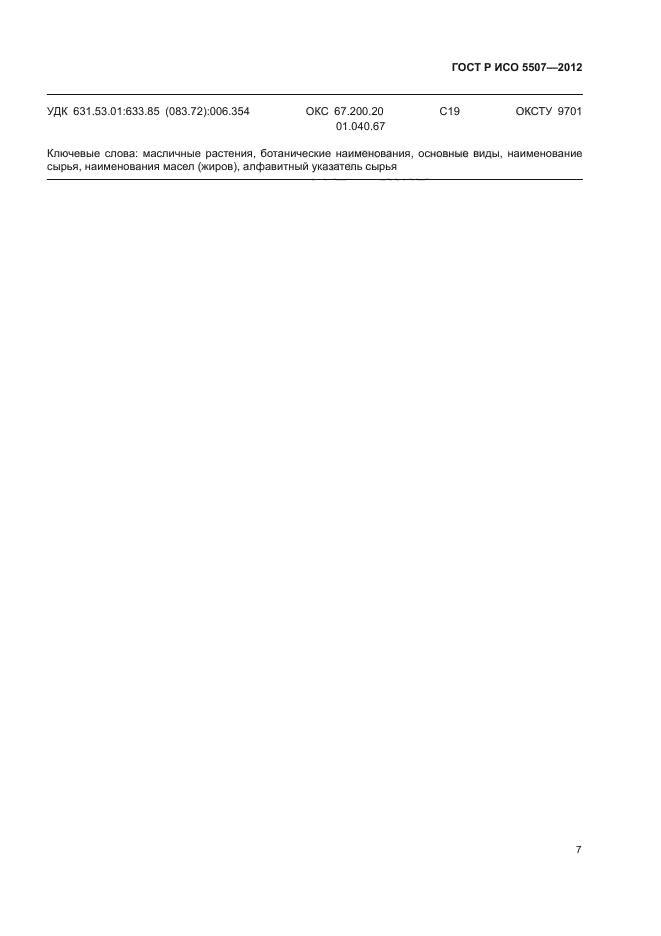 ГОСТ Р ИСО 5507—2012

УДК 631.53.01:633.85 (083.72):006.354 ОКС 67.200.20 01.040.67 С19 ОКСТУ 9701

Ключевые слова: масличные растения, ботанические наименования, основные виды, наименование сырья, наименования масел (жиров), алфавитный указатель сырья

7